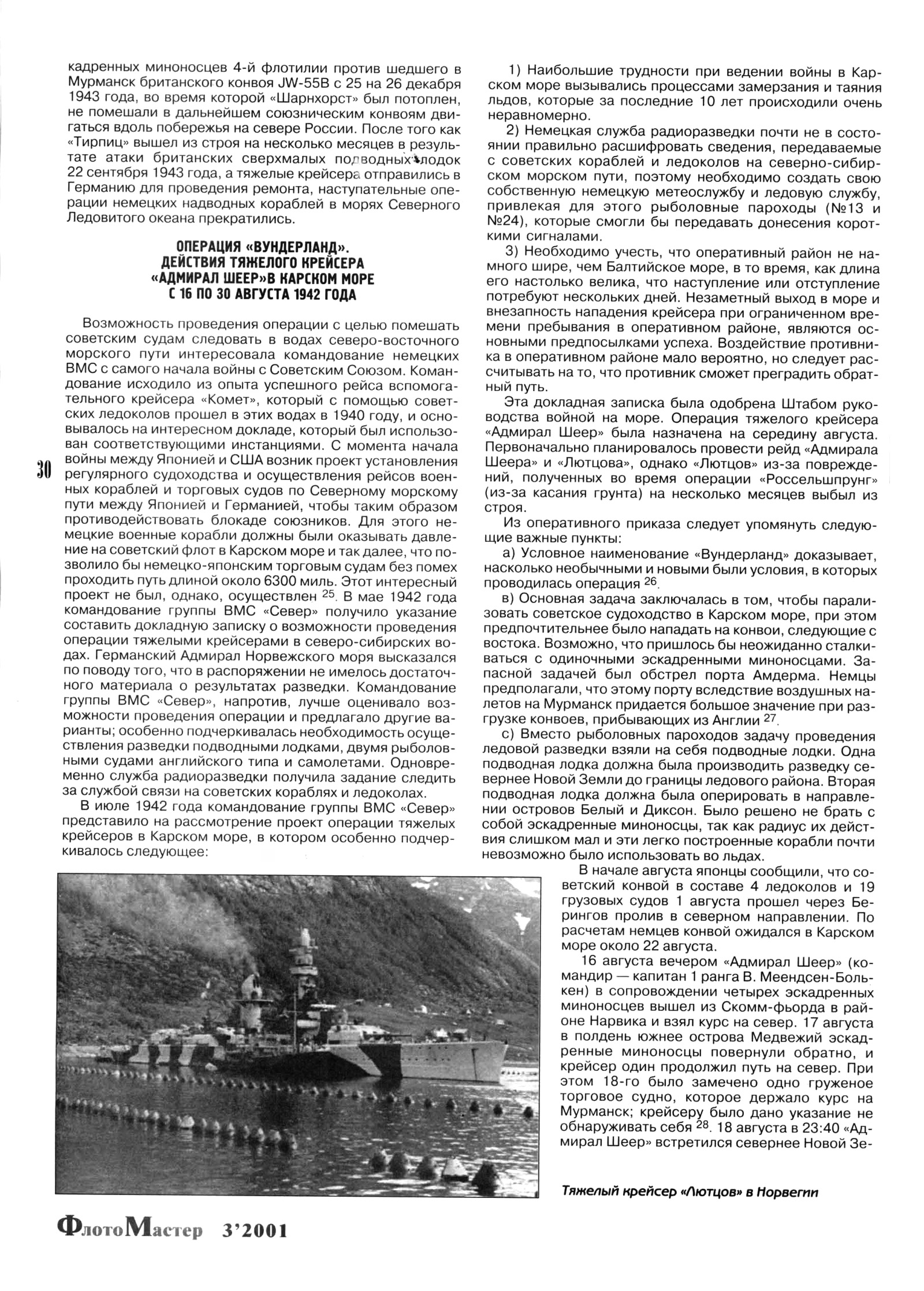 кадренных миноносцев 4-й флотилии против шедшего в Мурманск британского конвоя JW-55B с 25 на 26 декабря 1943 года, во время которой «Шарнхорст» был потоплен, не помешали в дальнейшем союзническим конвоям двигаться вдоль побережья на севере России. После того как «Тирпиц» вышел из строя на несколько месяцев в результате атаки британских сверхмалых подводных лодок 22 сентября 1943 года, а тяжелые крейсера отправились в Германию для проведения ремонта, наступательные операции немецких надводных кораблей в морях Северного Ледовитого океана прекратились.

ОПЕРАЦИЯ «ВУНДЕРЛАНД». ДЕЙСТВИЯ ТЯЖЕЛОГО КРЕЙСЕРА «АДМИРАЛ ШЕЕР»В КАРСКОМ МОРЕ С 16 ПО 30 АВГУСТА 1942 ГОДА

Возможность проведения операции с целью помешать советским судам следовать в водах северо-восточного морского пути интересовала командование немецких ВМС с самого начала войны с Советским Союзом. Командование исходило из опыта успешного рейса вспомогательного крейсера «Комет», который с помощью советских ледоколов прошел в этих водах в 1940 году, и основывалось на интересном докладе, который был использован соответствующими инстанциями. С момента начала войны между Японией и США возник проект установления регулярного судоходства и осуществления рейсов военных кораблей и торговых судов по Северному морскому пути между Японией и Германией, чтобы таким образом противодействовать блокаде союзников. Для этого немецкие военные корабли должны были оказывать давление на советский флот в Карском море и так далее, что позволило бы немецко-японским торговым судам без помех проходить путь длиной около 6300 миль. Этот интересный проект не был, однако, осуществлен $^{25}$. В мае 1942 года командование группы ВМС «Север» получило указание составить докладную записку о возможности проведения операции тяжелыми крейсерами в северо-сибирских водах. Германский Адмирал Норвежского моря высказался по поводу того, что в распоряжении не имелось достаточного материала о результатах разведки. Командование группы ВМС «Север», напротив, лучше оценивало возможности проведения операции и предлагало другие варианты; особенно подчеркивалась необходимость осуществления разведки подводными лодками, двумя рыболовными судами английского типа и самолетами. Одновременно служба радиоразведки получила задание следить за службой связи на советских кораблях и ледоколах.

В июле 1942 года командование группы ВМС «Север» представило на рассмотрение проект операции тяжелых крейсеров в Карском море, в котором особенно подчеркивалось следующее:

30

1) Наибольшие трудности при ведении войны в Карском море вызывались процессами замерзания и таяния льдов, которые за последние 10 лет происходили очень неравномерно.

2) Немецкая служба радиоразведки почти не в состоянии правильно расшифровать сведения, передаваемые с советских кораблей и ледоколов на северно-сибирском морском пути, поэтому необходимо создать свою собственную немецкую метеослужбу и ледовую службу, привлекая для этого рыболовные пароходы (№13 и №24), которые смогли бы передавать донесения короткими сигналами.

3) Необходимо учесть, что оперативный район не намного шире, чем Балтийское море, в то время, как длина его настолько велика, что наступление или отступление потребуют нескольких дней. Незаметный выход в море и внезапность нападения крейсера при ограниченном времени пребывания в оперативном районе, являются основными предпосылками успеха. Воздействие противника в оперативном районе мало вероятно, но следует рассчитывать на то, что противник сможет преградить обратный путь.

Эта докладная записка была одобрена Штабом руководства войной на море. Операция тяжелого крейсера «Адмирал Шеер» была назначена на середину августа. Первоначально планировалось провести рейд «Адмирала Шеера» и «Лютцова», однако «Лютцов» из-за повреждений, полученных во время операции «Россельшпрунг» (из-за касания грунта) на несколько месяцев выбыл из строя.

Из оперативного приказа следует упомянуть следующие важные пункты:

а) Условное наименование «Вундерланд» доказывает, насколько необычными и новыми были условия, в которых проводилась операция $^{26}$.

в) Основная задача заключалась в том, чтобы парализовать советское судоходство в Карском море, при этом предпочтительнее было нападать на конвои, следующие с востока. Возможно, что пришлось бы неожиданно сталкиваться с одиночными эскадренными миноносцами. Запасной задачей был обстрел порта Амдерма. Немцы предполагали, что этому порту вследствие воздушных налетов на Мурманск придается большое значение при разгрузке конвоев, прибывающих из Англии $^{27}$.

с) Вместо рыболовных пароходов задачу проведения ледовой разведки взяли на себя подводные лодки. Одна подводная лодка должна была производить разведку севернее Новой Земли до границы ледового района. Вторая подводная лодка должна была оперировать в направлении островов Белый и Диксон. Было решено не брать с собой эскадренные миноносцы, так как радиус их действия слишком мал и эти легко построенные корабли почти невозможно было использовать во льдах.

В начале августа японцы сообщили, что советский конвой в составе 4 ледоколов и 19 грузовых судов 1 августа прошел через Берингов пролив в северном направлении. По расчетам немцев конвой ожидался в Карском море около 22 августа.

16 августа вечером «Адмирал Шеер» (командир — капитан 1 ранга В. Меендсен-Болькен) в сопровождении четырех эскадренных миноносцев вышел из Скомм-фьорда в районе Нарвика и взял курс на север. 17 августа в полдень южнее острова Медвежий эскадренные миноносцы повернули обратно, и крейсер один продолжил путь на север. При этом 18-го было замечено одно груженое торговое судно, которое держало курс на Мурманск; крейсеру было дано указание не обнаруживать себя $^{28}$. 18 августа в 23:40 «Адмирал Шеер» встретился севернее Новой Зе-

Тяжелый крейсер «Лютцов» в Норвегии

ФлотоМастер 3'2001